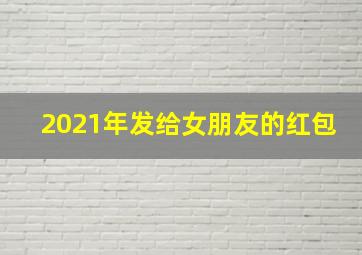 2021年发给女朋友的红包